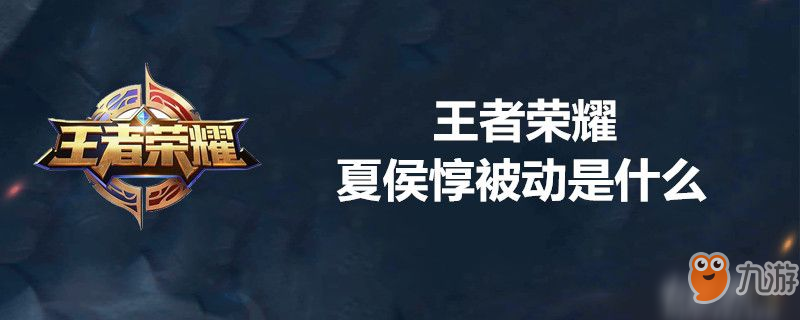 王者荣耀

王者荣耀
夏侯惇被动是什么

九游